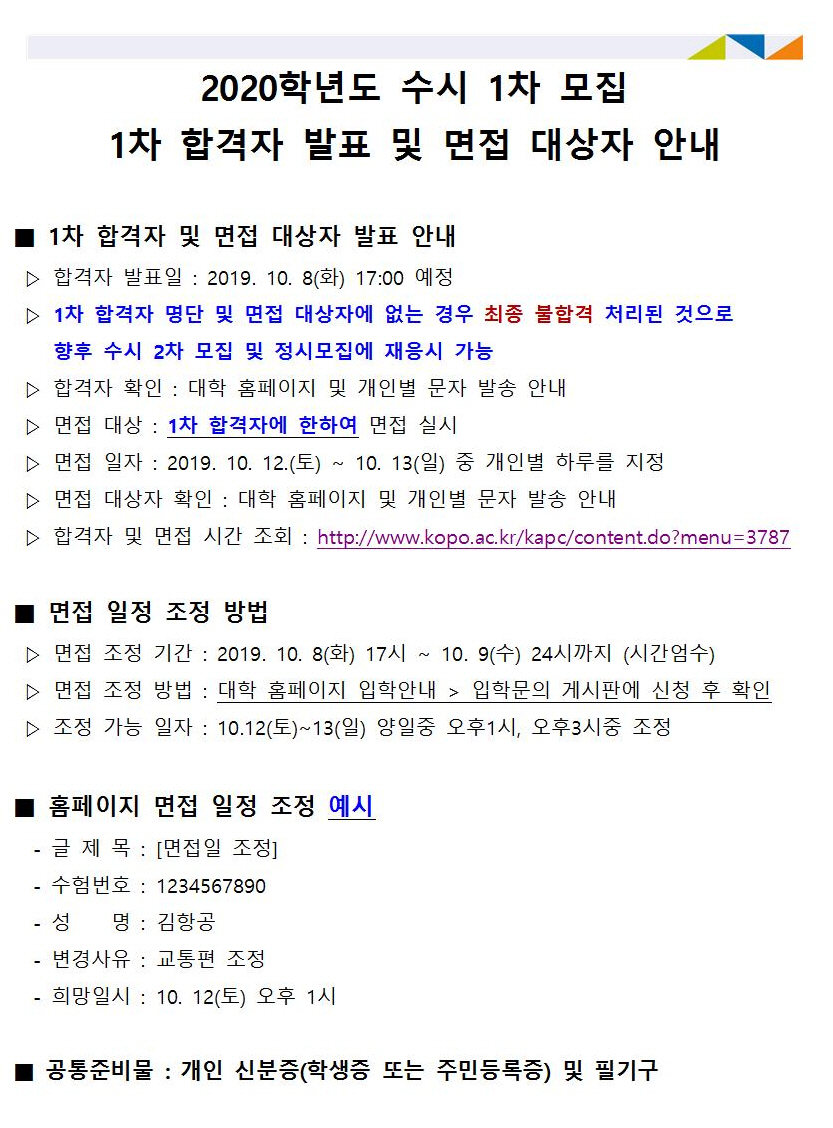 2020학년도 수시 1차 모집
1차 합격자 발표 및 면접 대상자 안내

■ 1차 합격자 및 면접 대상자 발표 안내
▷ 합격자 발표일 : 2019. 10. 8(화) 17:00 예정
▷ 1차 합격자 명단 및 면접 대상자에 없는 경우 최종 불합격 처리된 것으로 향후 수시 2차 모집 및 정시모집에 재응시 가능
▷ 합격자 확인 : 대학 홈페이지 및 개인별 문자 발송 안내
▷ 면접 대상 : 1차 합격자에 한하여 면접 실시
▷ 면접 일자 : 2019. 10. 12.(토) ~ 10. 13(일) 중 개인별 하루를 지정
▷ 면접 대상자 확인 : 대학 홈페이지 및 개인별 문자 발송 안내
▷ 합격자 및 면접 시간 조회 : http://www.kopo.ac.kr/kapc/content.do?menu=3787

■ 면접 일정 조정 방법
▷ 면접 조정 기간 : 2019. 10. 8(화) 17시 ~ 10. 9(수) 24시까지 (시간엄수)
▷ 면접 조정 방법 : 대학 홈페이지 입학안내 > 입학문의 게시판에 신청 후 확인
▷ 조정 가능 일자 : 10.12(토)~13(일) 양일중 오후1시, 오후3시중 조정

■ 홈페이지 면접 일정 조정 예시
- 글 제 목 : [면접일 조정]
- 수험번호 : 1234567890
- 성 명 : 김항공
- 변경사유 : 교통편 조정
- 희망일시 : 10. 12(토) 오후 1시

■ 공통준비물 : 개인 신분증(학생증 또는 주민등록증) 및 필기구